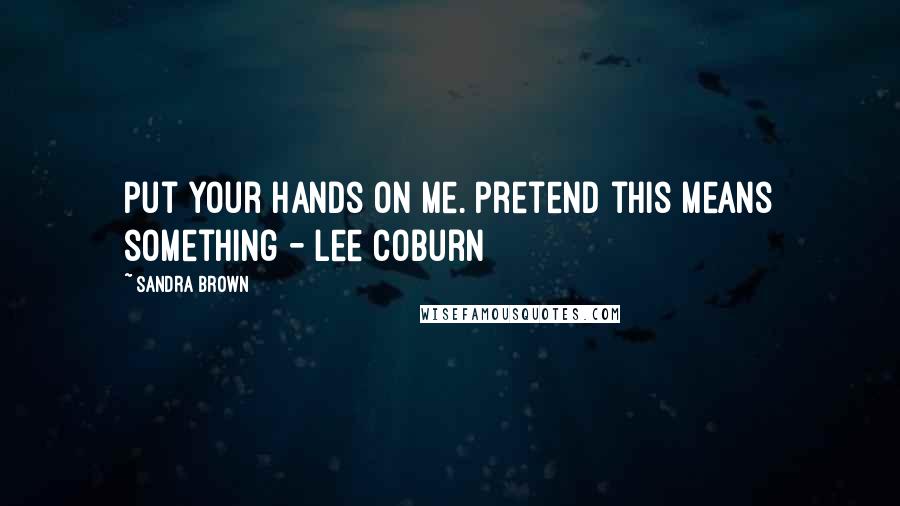 PUT YOUR HANDS ON ME. PRETEND THIS MEANS SOMETHING - LEE COBURN

~ SANDRA BROWN

WISEFAMOUSQUOTES.COM